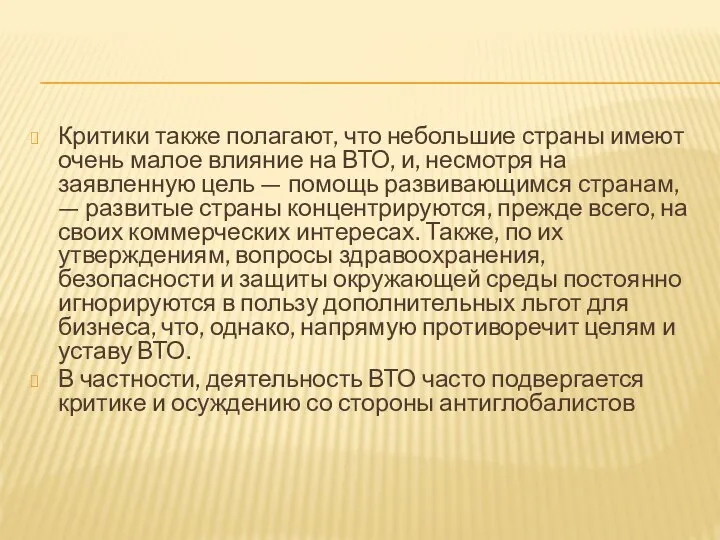 Критики также полагают, что небольшие страны имеют очень малое влияние на ВТО, и, несмотря на заявленную цель — помощь развивающимся странам, — развитые страны концентрируются, прежде всего, на своих коммерческих интересах. Также, по их утверждениям, вопросы здравоохранения, безопасности и защиты окружающей среды постоянно игнорируются в пользу дополнительных льгот для бизнеса, что, однако, напрямую противоречит целям и уставу ВТО.

В частности, деятельность ВТО часто подвергается критике и осуждению со стороны антиглобалистов